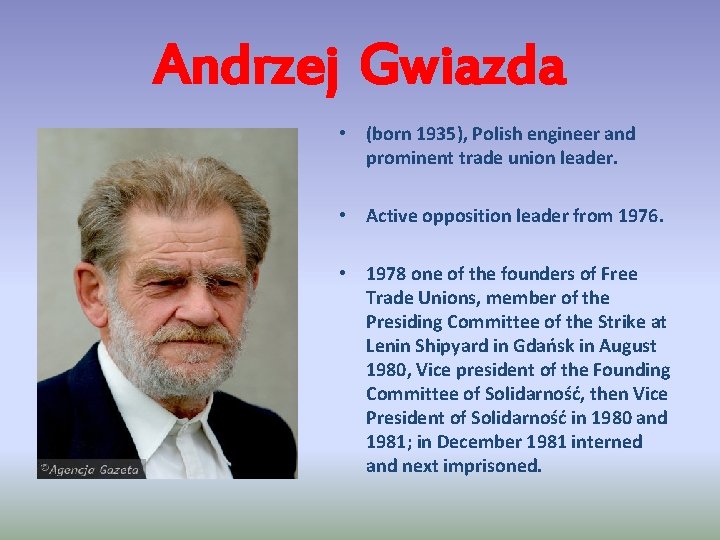 Andrzej Gwiazda

©Agencja Gazeta

• (born 1935), Polish engineer and prominent trade union leader.

• Active opposition leader from 1976.

• 1978 one of the founders of Free Trade Unions, member of the Presiding Committee of the Strike at Lenin Shipyard in Gdańsk in August 1980, Vice president of the Founding Committee of Solidarność, then Vice President of Solidarność in 1980 and 1981; in December 1981 interned and next imprisoned.